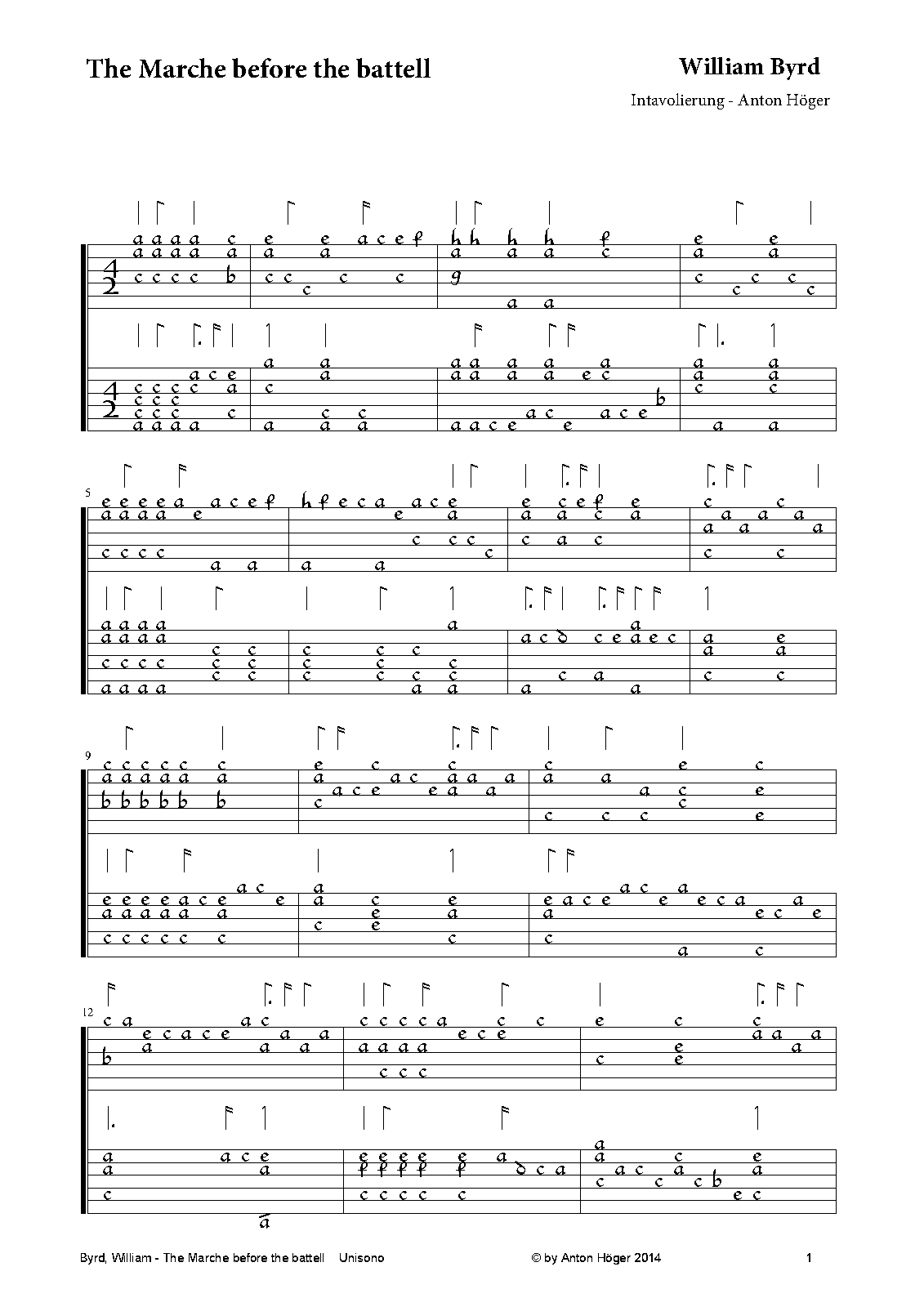 The Marche before the battell

William Byrd

Intavolierung - Anton Höger

5

9

12

Byrd, William - The Marche before the battell Unisono

© by Anton Höger 2014

1